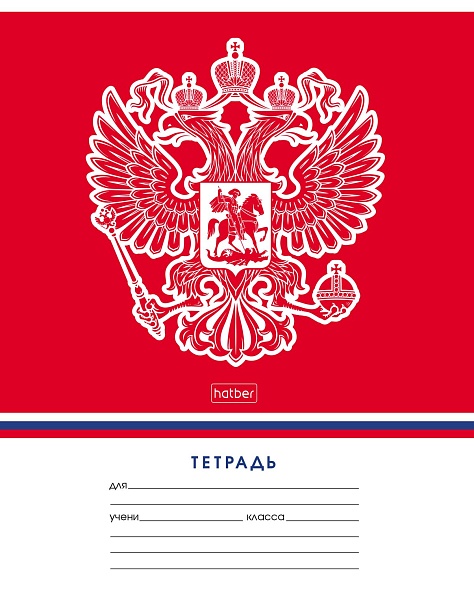 hatber

ТЕТРАДЬ

для

учени класса